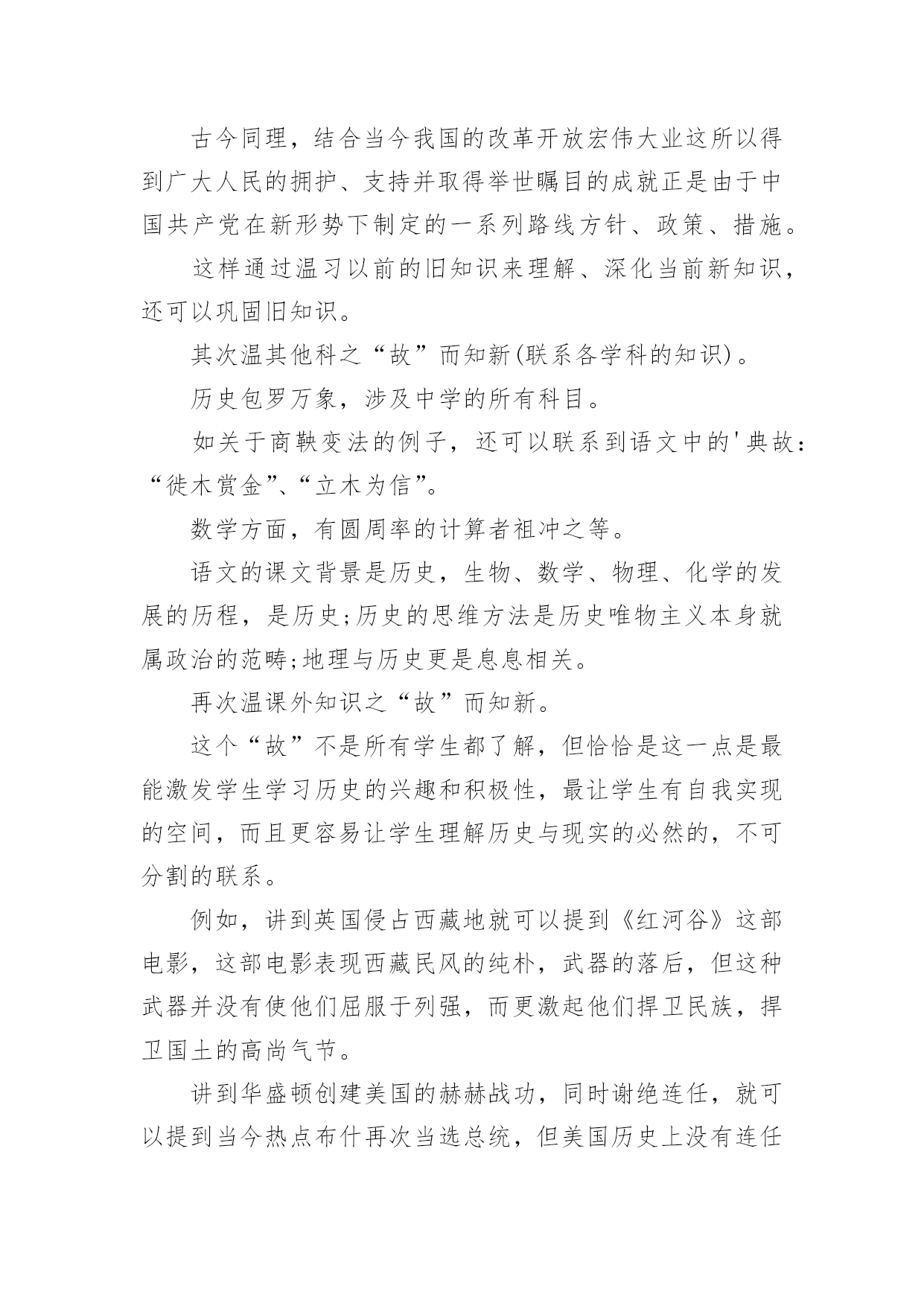 古今同理，结合当今我国的改革开放宏伟大业这所以得到广大人民的拥护、支持并取得举世瞩目的成就正是由于中国共产党在新形势下制定的一系列路线方针、政策、措施。

这样通过温习以前的旧知识来理解、深化当前新知识，还可以巩固旧知识。

其次温其他科之“故”而知新(联系各学科的知识)。

历史包罗万象，涉及中学的所有科目。

如关于商鞅变法的例子，还可以联系到语文中的'典故：“徙木赏金”、“立木为信”。

数学方面，有圆周率的计算者祖冲之等。

语文的课文背景是历史，生物、数学、物理、化学的发展的历程，是历史;历史的思维方法是历史唯物主义本身就属政治的范畴;地理与历史更是息息相关。

再次温课外知识之“故”而知新。

这个“故”不是所有学生都了解，但恰恰是这一点是最能激发学生学习历史的兴趣和积极性，最让学生有自我实现的空间，而且更容易让学生理解历史与现实的必然的，不可分割的联系。

例如，讲到英国侵占西藏地就可以提到《红河谷》这部电影，这部电影表现西藏民风的纯朴，武器的落后，但这种武器并没有使他们屈服于列强，而更激起他们捍卫民族，捍卫国土的高尚气节。

讲到华盛顿创建美国的赫赫战功，同时谢绝连任，就可以提到当今热点布什再次当选总统，但美国历史上没有连任